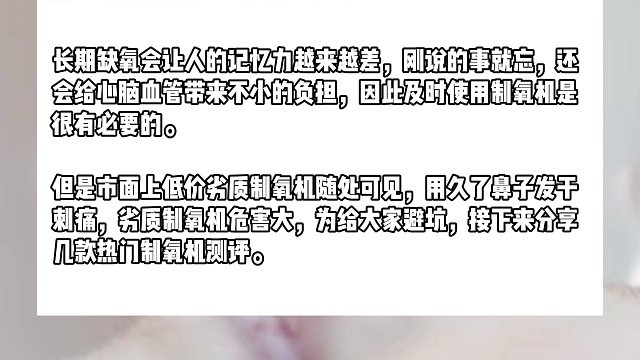 长期缺氧会让人的记忆力越来越差，刚说的事就忘，还会给心脑血管带来不小的负担，因此及时使用制氧机是很有必要的。

但是市面上低价劣质制氧机随处可见，用久了鼻子发干刺痛，劣质制氧机危害大，为给大家避坑，接下来分享几款热门制氧机测评。